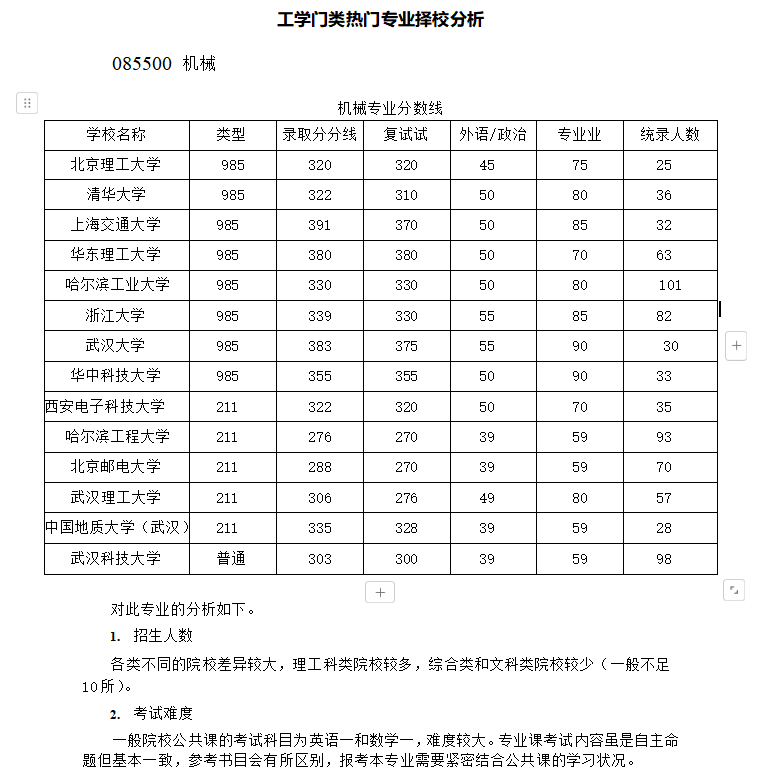 工学门类热门专业择校分析

085500 机械

机械专业分数线

| 学校名称 | 类型 | 录取分分线 | 复试试 | 外语/政治 | 专业业 | 统录人数 |
|---|---|---|---|---|---|---|
| 北京理工大学 | 985 | 320 | 320 | 45 | 75 | 25 |
| 清华大学 | 985 | 322 | 310 | 50 | 80 | 36 |
| 上海交通大学 | 985 | 391 | 370 | 50 | 85 | 32 |
| 华东理工大学 | 985 | 380 | 380 | 50 | 70 | 63 |
| 哈尔滨工业大学 | 985 | 330 | 330 | 50 | 80 | 101 |
| 浙江大学 | 985 | 339 | 330 | 55 | 85 | 82 |
| 武汉大学 | 985 | 383 | 375 | 55 | 90 | 30 |
| 华中科技大学 | 985 | 355 | 355 | 50 | 90 | 33 |
| 西安电子科技大学 | 211 | 322 | 320 | 50 | 70 | 35 |
| 哈尔滨工程大学 | 211 | 276 | 270 | 39 | 59 | 93 |
| 北京邮电大学 | 211 | 288 | 270 | 39 | 59 | 70 |
| 武汉理工大学 | 211 | 306 | 276 | 49 | 80 | 57 |
| 中国地质大学（武汉） | 211 | 335 | 328 | 39 | 59 | 28 |
| 武汉科技大学 | 普通 | 303 | 300 | 39 | 59 | 98 |

对此专业的分析如下。

1. 招生人数

各类不同的院校差异较大，理工科类院校较多，综合类和文科类院校较少（一般不足10所）。

2. 考试难度

一般院校公共课的考试科目为英语一和数学一，难度较大。专业课考试内容虽是自主命题但基本一致，参考书目会有所区别，报考本专业需要紧密结合公共课的学习状况。